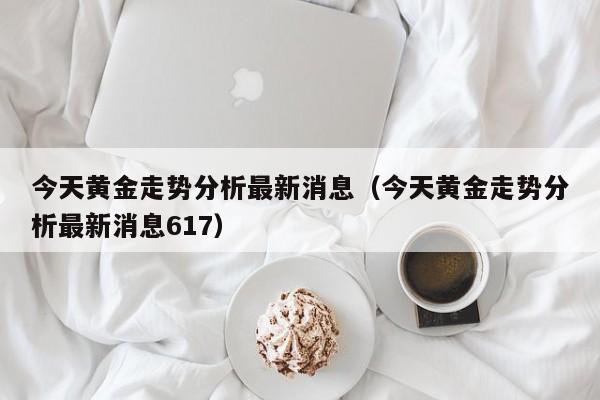 今天黄金走势分析最新消息（今天黄金走势分析最新消息617）